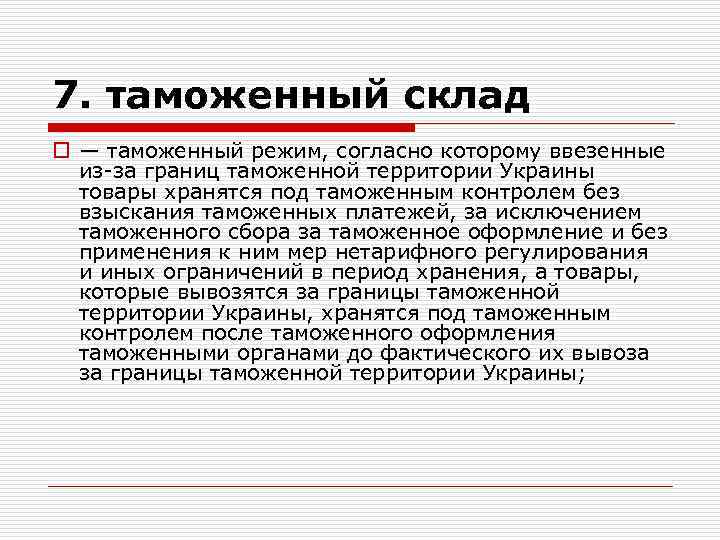 7. таможенный склад

— таможенный режим, согласно которому ввезенные из-за границ таможенной территории Украины товары хранятся под таможенным контролем без взыскания таможенных платежей, за исключением таможенного сбора за таможенное оформление и без применения к ним мер нетарифного регулирования и иных ограничений в период хранения, а товары, которые вывозятся за границы таможенной территории Украины, хранятся под таможенным контролем после таможенного оформления таможенными органами до фактического их вывоза за границы таможенной территории Украины;